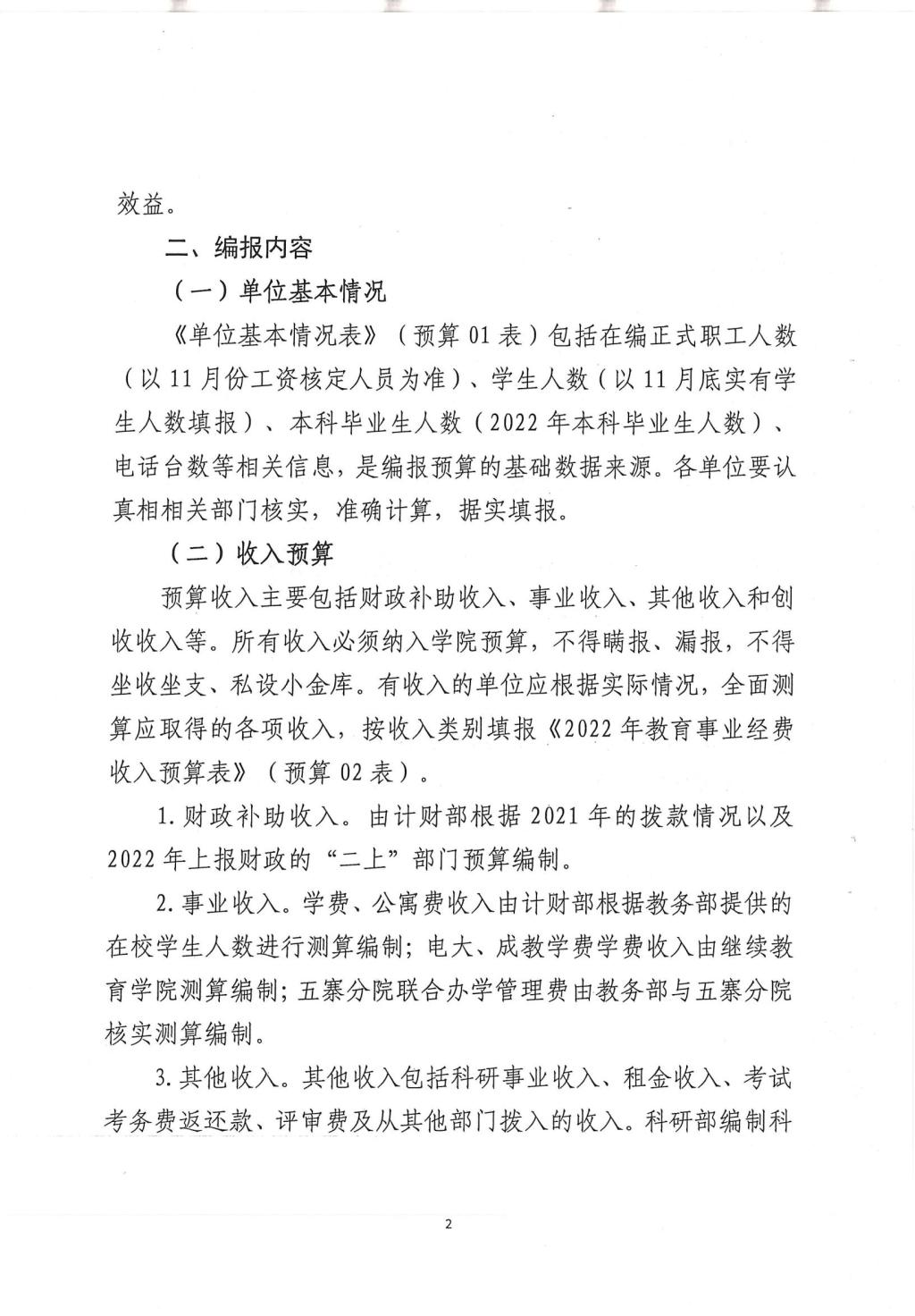 效益。

二、编报内容

（一）单位基本情况

《单位基本情况表》（预算 01 表）包括在编正式职工人数（以 11 月份工资核定人员为准）、学生人数（以 11 月底实有学生人数填报）、本科毕业生人数（2022 年本科毕业生人数）、电话台数等相关信息，是编报预算的基础数据来源。各单位要认真相相关部门核实，准确计算，据实填报。

（二）收入预算

预算收入主要包括财政补助收入、事业收入、其他收入和创收收入等。所有收入必须纳入学院预算，不得瞒报、漏报，不得坐收坐支、私设小金库。有收入的单位应根据实际情况，全面测算应取得的各项收入，按收入类别填报《2022 年教育事业经费收入预算表》（预算 02 表）。

1. 财政补助收入。由计财部根据 2021 年的拨款情况以及 2022 年上报财政的“二上”部门预算编制。

2. 事业收入。学费、公寓费收入由计财部根据教务部提供的在校学生人数进行测算编制；电大、成教学费学费收入由继续教育学院测算编制；五寨分院联合办学管理费由教务部与五寨分院核实测算编制。

3. 其他收入。其他收入包括科研事业收入、租金收入、考试考务费返还款、评审费及从其他部门拨入的收入。科研部编制科

2